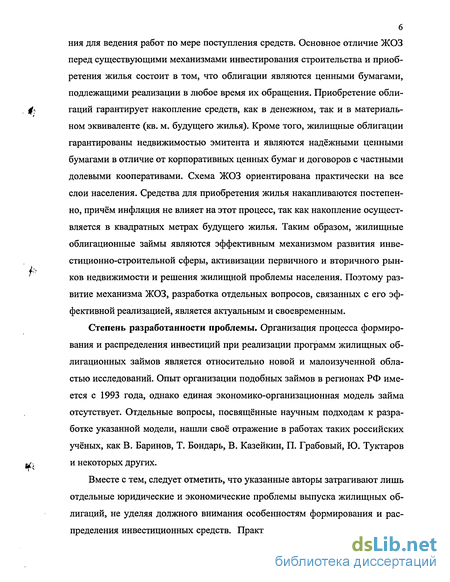 6

ния для ведения работ по мере поступления средств. Основное отличие ЖОЗ перед существующими механизмами инвестирования строительства и приобретения жилья состоит в том, что облигации являются ценными бумагами, подлежащими реализации в любое время их обращения. Приобретение облигаций гарантирует накопление средств, как в денежном, так и в материальном эквиваленте (кв. м. будущего жилья). Кроме того, жилищные облигации гарантированы недвижимостью эмитента и являются надёжными ценными бумагами в отличие от корпоративных ценных бумаг и договоров с частными долевыми кооперативами. Схема ЖОЗ ориентирована практически на все слои населения. Средства для приобретения жилья накапливаются постепенно, причём инфляция не влияет на этот процесс, так как накопление осуществляется в квадратных метрах будущего жилья. Таким образом, жилищные облигационные займы являются эффективным механизмом развития инвестиционно-строительной сферы, активизации первичного и вторичного рынков недвижимости и решения жилищной проблемы населения. Поэтому развитие механизма ЖОЗ, разработка отдельных вопросов, связанных с его эффективной реализацией, является актуальным и своевременным.

Степень разработанности проблемы. Организация процесса формирования и распределения инвестиций при реализации программ жилищных облигационных займов является относительно новой и малоизученной областью исследований. Опыт организации подобных займов в регионах РФ имеется с 1993 года, однако единая экономико-организационная модель займа отсутствует. Отдельные вопросы, посвящённые научным подходам к разработке указанной модели, нашли своё отражение в работах таких российских учёных, как В. Баринов, Т. Бондарь, В. Казейкин, П. Грабовый, Ю. Туктаров и некоторых других.

Вместе с тем, следует отметить, что указанные авторы затрагивают лишь отдельные юридические и экономические проблемы выпуска жилищных облигаций, не уделяя должного внимания особенностям формирования и распределения инвестиционных средств. Практ

dsLib.net
библиотека диссертаций